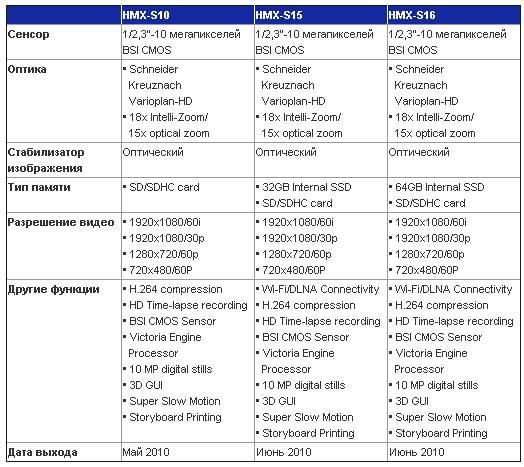 | | HMX-S10 | HMX-S15 | HMX-S16 |
|---|---|---|---|
| Сенсор | 1/2,3"-10 мегапикселей BSI CMOS | 1/2,3"-10 мегапикселей BSI CMOS | 1/2,3"-10 мегапикселей BSI CMOS |
| Оптика | ▪ Schneider Kreuznach Varioplan-HD ▪ 18x Intelli-Zoom/ 15x optical zoom | ▪ Schneider Kreuznach Varioplan-HD ▪ 18x Intelli-Zoom/ 15x optical zoom | ▪ Schneider Kreuznach Varioplan-HD ▪ 18x Intelli-Zoom/ 15x optical zoom |
| Стабилизатор изображения | Оптический | Оптический | Оптический |
| Тип памяти | ▪ SD/SDHC card | ▪ 32GB Internal SSD ▪ SD/SDHC card | ▪ 64GB Internal SSD ▪ SD/SDHC card |
| Разрешение видео | ▪ 1920x1080/60i ▪ 1920x1080/30p ▪ 1280x720/60p ▪ 720x480/60P | ▪ 1920x1080/60i ▪ 1920x1080/30p ▪ 1280x720/60p ▪ 720x480/60P | ▪ 1920x1080/60i ▪ 1920x1080/30p ▪ 1280x720/60p ▪ 720x480/60P |
| Другие функции | ▪ H.264 compression ▪ HD Time-lapse recording ▪ BSI CMOS Sensor ▪ Victoria Engine Processor ▪ 10 MP digital stills ▪ 3D GUI ▪ Super Slow Motion ▪ Storyboard Printing | ▪ Wi-Fi/DLNA Connectivity ▪ H.264 compression ▪ HD Time-lapse recording ▪ BSI CMOS Sensor ▪ Victoria Engine Processor ▪ 10 MP digital stills ▪ 3D GUI ▪ Super Slow Motion ▪ Storyboard Printing | ▪ Wi-Fi/DLNA Connectivity ▪ H.264 compression ▪ HD Time-lapse recording ▪ BSI CMOS Sensor ▪ Victoria Engine Processor ▪ 10 MP digital stills ▪ 3D GUI ▪ Super Slow Motion ▪ Storyboard Printing |
| Дата выхода | Май 2010 | Июнь 2010 | Июнь 2010 |